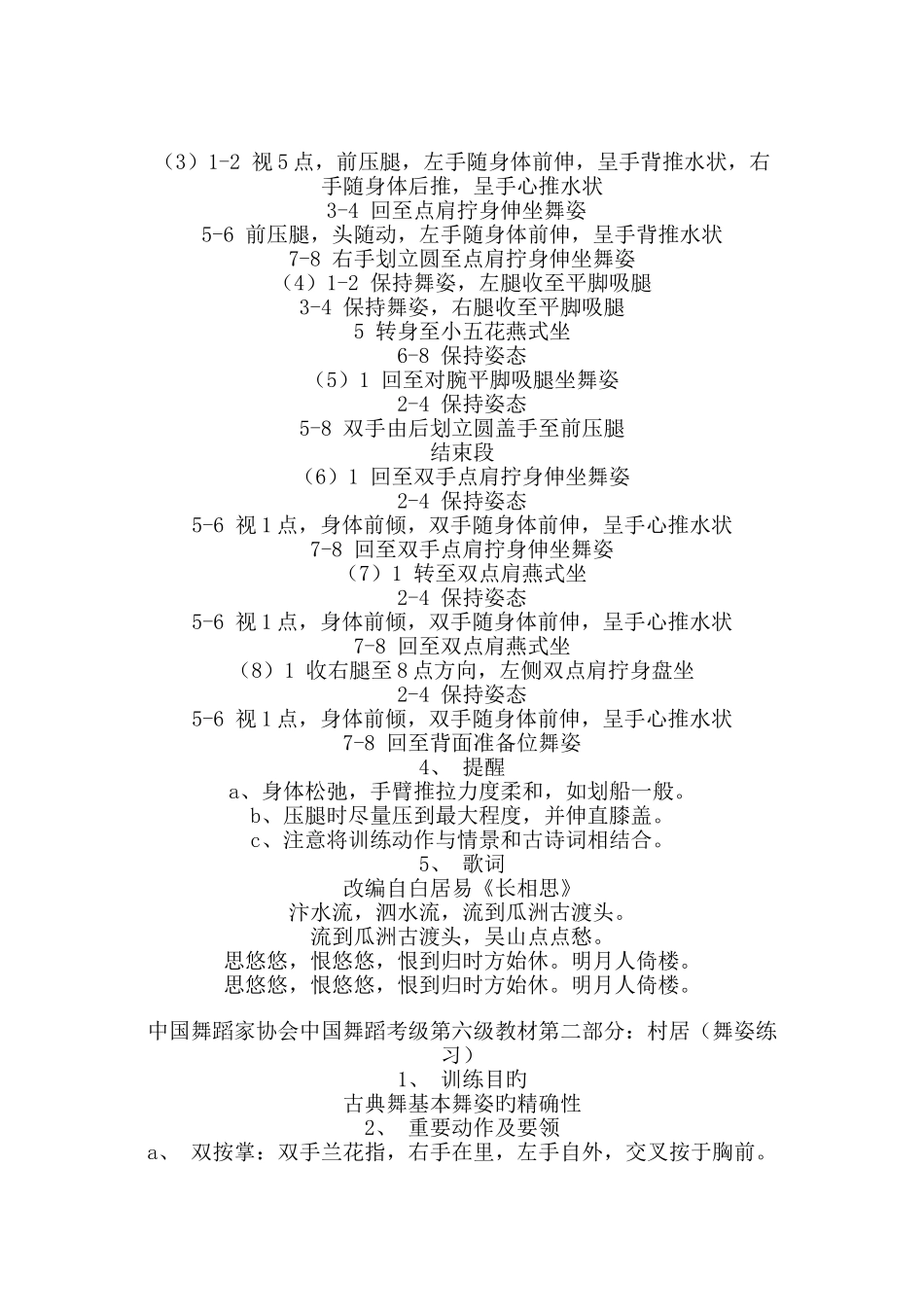 （3）1-2 视 5 点，前压腿，左手随身体前伸，呈手背推水状，右手随身体后推，呈手心推水状
3-4 回至点肩拧身伸坐舞姿
5-6 前压腿，头随动，左手随身体前伸，呈手背推水状
7-8 右手划立圆至点肩拧身伸坐舞姿
（4）1-2 保持舞姿，左腿收至平脚吸腿
3-4 保持舞姿，右腿收至平脚吸腿
5 转身至小五花燕式坐
6-8 保持姿态
（5）1 回至对腕平脚吸腿坐舞姿
2-4 保持姿态
5-8 双手由后划立圆盖手至前压腿
结束段
（6）1 回至双手点肩拧身伸坐舞姿
2-4 保持姿态
5-6 视 1 点，身体前倾，双手随身体前伸，呈手心推水状
7-8 回至双手点肩拧身伸坐舞姿
（7）1 转至双点肩燕式坐
2-4 保持姿态
5-6 视 1 点，身体前倾，双手随身体前伸，呈手心推水状
7-8 回至双点肩燕式坐
（8）1 收右腿至 8 点方向，左侧双点肩拧身盘坐
2-4 保持姿态
5-6 视 1 点，身体前倾，双手随身体前伸，呈手心推水状
7-8 回至背面准备位舞姿
4、 提醒
a、身体松弛，手臂推拉力度柔和，如划船一般。
b、压腿时尽量压到最大程度，并伸直膝盖。
c、注意将训练动作与情景和古诗词相结合。
5、 歌词
改编自白居易《长相思》
汴水流，泗水流，流到瓜洲古渡头。
流到瓜洲古渡头，吴山点点愁。
思悠悠，恨悠悠，恨到归时方始休。明月人倚楼。
思悠悠，恨悠悠，恨到归时方始休。明月人倚楼。

中国舞蹈家协会中国舞蹈考级第六级教材第二部分：村居（舞姿练习）
1、 训练目旳
古典舞基本舞姿旳精确性
2、 重要动作及要领
a、 双按掌：双手兰花指，右手在里，左手自外，交叉按于胸前。